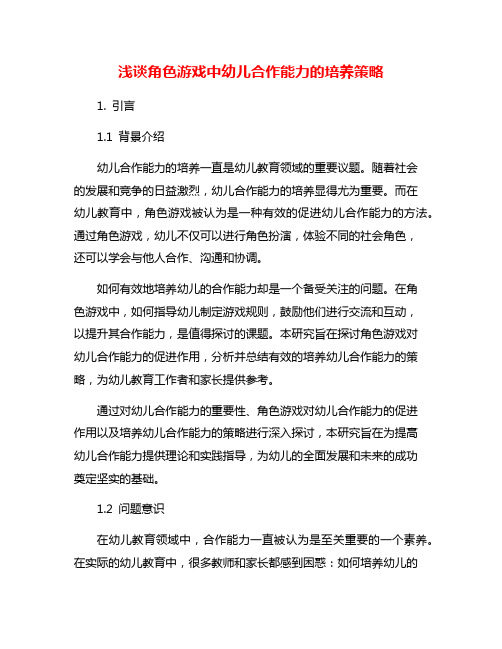 浅谈角色游戏中幼儿合作能力的培养策略

1. 引言

1.1 背景介绍

幼儿合作能力的培养一直是幼儿教育领域的重要议题。随着社会的发展和竞争的日益激烈，幼儿合作能力的培养显得尤为重要。而在幼儿教育中，角色游戏被认为是一种有效的促进幼儿合作能力的方法。通过角色游戏，幼儿不仅可以进行角色扮演，体验不同的社会角色，还可以学会与他人合作、沟通和协调。

如何有效地培养幼儿的合作能力却是一个备受关注的问题。在角色游戏中，如何指导幼儿制定游戏规则，鼓励他们进行交流和互动，以提升其合作能力，是值得探讨的课题。本研究旨在探讨角色游戏对幼儿合作能力的促进作用，分析并总结有效的培养幼儿合作能力的策略，为幼儿教育工作者和家长提供参考。

通过对幼儿合作能力的重要性、角色游戏对幼儿合作能力的促进作用以及培养幼儿合作能力的策略进行深入探讨，本研究旨在为提高幼儿合作能力提供理论和实践指导，为幼儿的全面发展和未来的成功奠定坚实的基础。

1.2 问题意识

在幼儿教育领域中，合作能力一直被认为是至关重要的一个素养。在实际的幼儿教育中，很多教师和家长都感到困惑：如何培养幼儿的